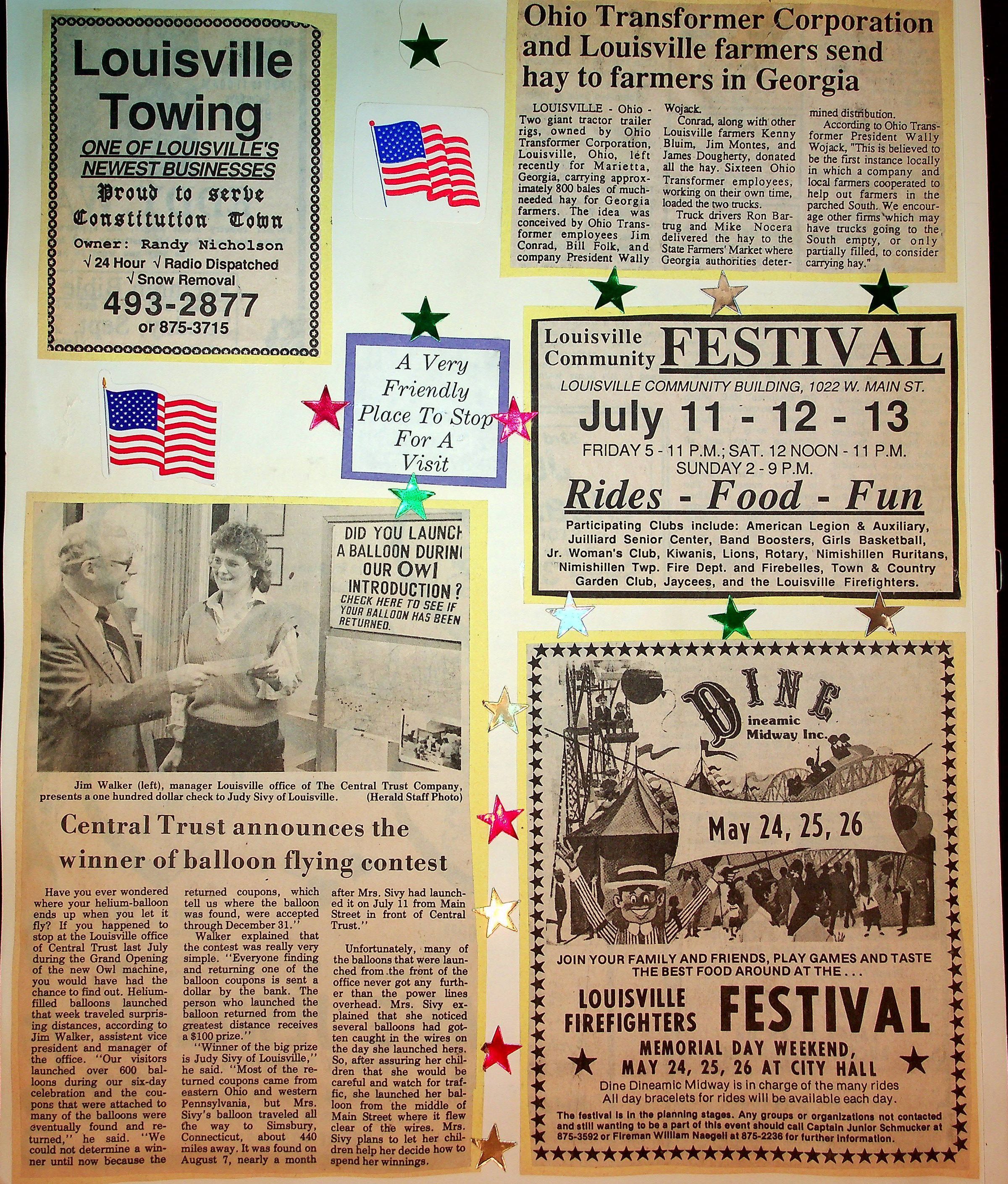 Louisville Towing

ONE OF LOUISVILLE'S NEWEST BUSINESSES

Proud to serve Constitution Town

Owner: Randy Nicholson

√ 24 Hour √ Radio Dispatched
√ Snow Removal

493-2877
or 875-3715

Ohio Transformer Corporation and Louisville farmers send hay to farmers in Georgia

LOUISVILLE - Ohio - Two giant tractor trailer rigs, owned by Ohio Transformer Corporation, Louisville, Ohio, left recently for Marietta, Georgia, carrying approximately 800 bales of much-needed hay for Georgia farmers. The idea was conceived by Ohio Transformer employees Jim Conrad, Bill Folk, and company President Wally Wojack.

Conrad, along with other Louisville farmers Kenny Bluim, Jim Montes, and James Dougherty, donated all the hay. Sixteen Ohio Transformer employees, working on their own time, loaded the two trucks.

Truck drivers Ron Bartrug and Mike Nocera delivered the hay to the State Farmers' Market where Georgia authorities determined distribution.

According to Ohio Transformer President Wally Wojack, "This is believed to be the first instance locally in which a company and local farmers cooperated to help out farmers in the parched South. We encourage other firms which may have trucks going to the South empty, or only partially filled, to consider carrying hay."

A Very Friendly Place To Stop For A Visit

Louisville Community FESTIVAL

LOUISVILLE COMMUNITY BUILDING, 1022 W. MAIN ST.

July 11 - 12 - 13

FRIDAY 5 - 11 P.M.; SAT. 12 NOON - 11 P.M.
SUNDAY 2 - 9 P.M.

Rides - Food - Fun

Participating Clubs include: American Legion & Auxiliary, Juilliard Senior Center, Band Boosters, Girls Basketball, Jr. Woman's Club, Kiwanis, Lions, Rotary, Nimishillen Ruritans, Nimishillen Twp. Fire Dept. and Firebelles, Town & Country Garden Club, Jaycees, and the Louisville Firefighters.

DID YOU LAUNCH A BALLOON DURING OUR OWL INTRODUCTION? CHECK HERE TO SEE IF YOUR BALLOON HAS BEEN RETURNED.

Jim Walker (left), manager Louisville office of The Central Trust Company, presents a one hundred dollar check to Judy Sivy of Louisville. (Herald Staff Photo)

Central Trust announces the winner of balloon flying contest

Have you ever wondered where your helium-balloon ends up when you let it fly? If you happened to stop at the Louisville office of Central Trust last July during the Grand Opening of the new Owl machine, you would have had the chance to find out. Helium-filled balloons launched that week traveled surprising distances, according to Jim Walker, assistant vice president and manager of the office. "Our visitors launched over 600 balloons during our six-day celebration and the coupons that were attached to many of the balloons were eventually found and returned," he said. "We could not determine a winner until now because the returned coupons, which tell us where the balloon was found, were accepted through December 31."

Walker explained that the contest was really very simple. "Everyone finding and returning one of the balloon coupons is sent a dollar by the bank. The person who launched the balloon returned from the greatest distance receives a $100 prize."

"Winner of the big prize is Judy Sivy of Louisville," he said. "Most of the returned coupons came from eastern Ohio and western Pennsylvania, but Mrs. Sivy's balloon traveled all the way to Simsbury, Connecticut, about 440 miles away. It was found on August 7, nearly a month after Mrs. Sivy had launched it on July 11 from Main Street in front of Central Trust."

Unfortunately, many of the balloons that were launched from the front of the office never got any further than the power lines overhead. Mrs. Sivy explained that she noticed several balloons had gotten caught in the wires on the day she launched hers. So, after assuring her children that she would be careful and watch for traffic, she launched her balloon from the middle of Main Street where it flew clear of the wires. Mrs. Sivy plans to let her children help her decide how to spend her winnings.

DINE
Dineamic Midway Inc.

May 24, 25, 26

JOIN YOUR FAMILY AND FRIENDS, PLAY GAMES AND TASTE THE BEST FOOD AROUND AT THE . . .

LOUISVILLE FIREFIGHTERS FESTIVAL

MEMORIAL DAY WEEKEND, MAY 24, 25, 26 AT CITY HALL

Dine Dineamic Midway is in charge of the many rides
All day bracelets for rides will be available each day.

The festival is in the planning stages. Any groups or organizations not contacted and still wanting to be a part of this event should call Captain Junior Schmucker at 875-3592 or Fireman William Naegeli at 875-2236 for further information.